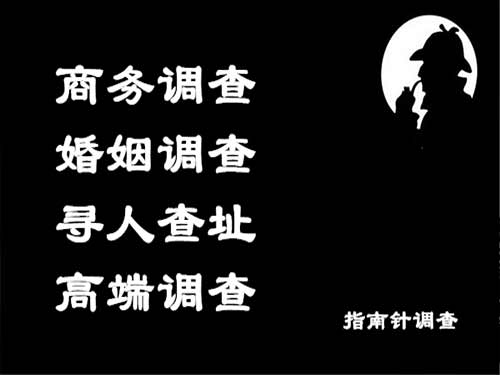 商务调查
婚姻调查
寻人查址
高端调查

指南针调查